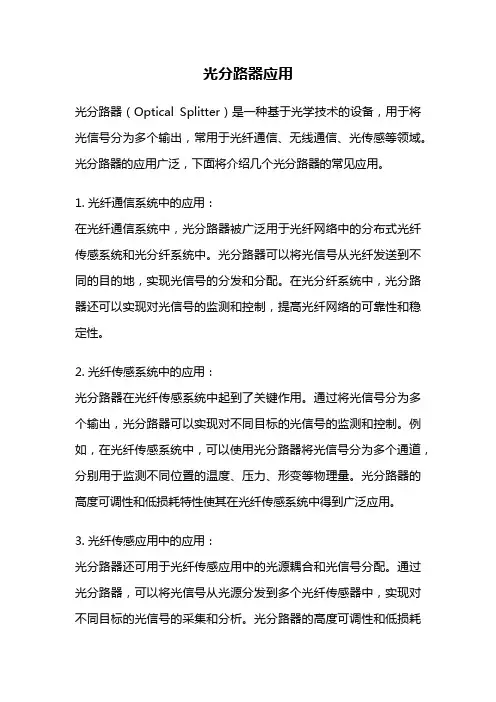 光分路器应用

光分路器（Optical Splitter）是一种基于光学技术的设备，用于将光信号分为多个输出，常用于光纤通信、无线通信、光传感等领域。光分路器的应用广泛，下面将介绍几个光分路器的常见应用。

1. 光纤通信系统中的应用：
在光纤通信系统中，光分路器被广泛用于光纤网络中的分布式光纤传感系统和光分纤系统中。光分路器可以将光信号从光纤发送到不同的目的地，实现光信号的分发和分配。在光分纤系统中，光分路器还可以实现对光信号的监测和控制，提高光纤网络的可靠性和稳定性。

2. 光纤传感系统中的应用：
光分路器在光纤传感系统中起到了关键作用。通过将光信号分为多个输出，光分路器可以实现对不同目标的光信号的监测和控制。例如，在光纤传感系统中，可以使用光分路器将光信号分为多个通道，分别用于监测不同位置的温度、压力、形变等物理量。光分路器的高度可调性和低损耗特性使其在光纤传感系统中得到广泛应用。

3. 光纤传感应用中的应用：
光分路器还可用于光纤传感应用中的光源耦合和光信号分配。通过光分路器，可以将光信号从光源分发到多个光纤传感器中，实现对不同目标的光信号的采集和分析。光分路器的高度可调性和低损耗